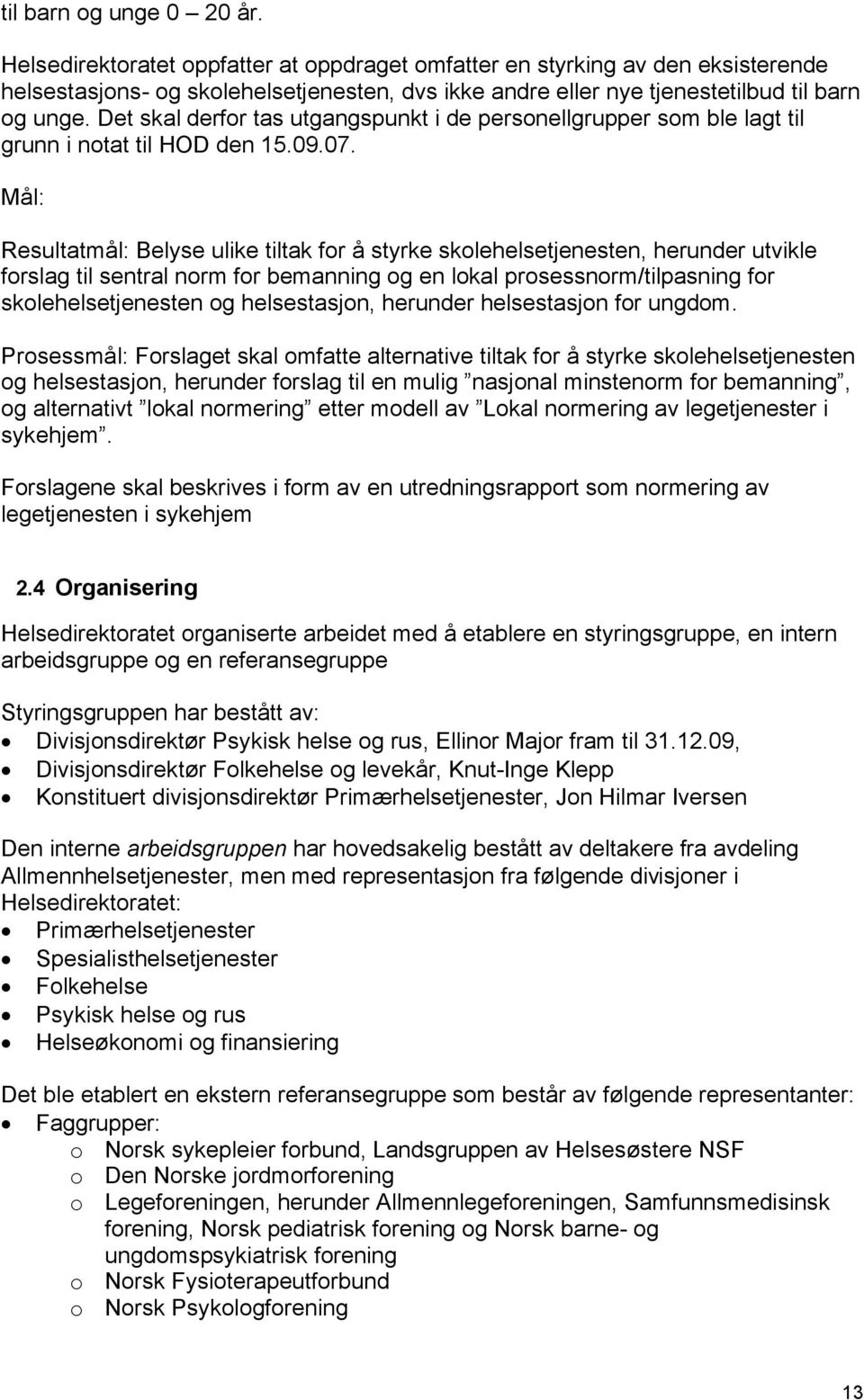 til barn og unge 0 – 20 år.

Helsedirektoratet oppfatter at oppdraget omfatter en styrking av den eksisterende helsestasjons- og skolehelsetjenesten, dvs ikke andre eller nye tjenestetilbud til barn og unge. Det skal derfor tas utgangspunkt i de personellgrupper som ble lagt til grunn i notat til HOD den 15.09.07.

Mål:

Resultatmål: Belyse ulike tiltak for å styrke skolehelsetjenesten, herunder utvikle forslag til sentral norm for bemanning og en lokal prosessnorm/tilpasning for skolehelsetjenesten og helsestasjon, herunder helsestasjon for ungdom.

Prosessmål: Forslaget skal omfatte alternative tiltak for å styrke skolehelsetjenesten og helsestasjon, herunder forslag til en mulig ”nasjonal minstenorm for bemanning”, og alternativt ”lokal normering” etter modell av ”Lokal normering av legetjenester i sykehjem”.

Forslagene skal beskrives i form av en utredningsrapport som normering av legetjenesten i sykehjem

2.4 Organisering

Helsedirektoratet organiserte arbeidet med å etablere en styringsgruppe, en intern arbeidsgruppe og en referansegruppe

Styringsgruppen har bestått av:
• Divisjonsdirektør Psykisk helse og rus, Ellinor Major fram til 31.12.09,
• Divisjonsdirektør Folkehelse og levekår, Knut-Inge Klepp
• Konstituert divisjonsdirektør Primærhelsetjenester, Jon Hilmar Iversen

Den interne arbeidsgruppen har hovedsakelig bestått av deltakere fra avdeling Allmennhelsetjenester, men med representasjon fra følgende divisjoner i Helsedirektoratet:
• Primærhelsetjenester
• Spesialisthelsetjenester
• Folkehelse
• Psykisk helse og rus
• Helseøkonomi og finansiering

Det ble etablert en ekstern referansegruppe som består av følgende representanter:
• Faggrupper:
  o Norsk sykepleier forbund, Landsgruppen av Helsesøstere NSF
  o Den Norske jordmorforening
  o Legeforeningen, herunder Allmennlegeforeningen, Samfunnsmedisinsk forening, Norsk pediatrisk forening og Norsk barne- og ungdomspsykiatrisk forening
  o Norsk Fysioterapeutforbund
  o Norsk Psykologforening

13